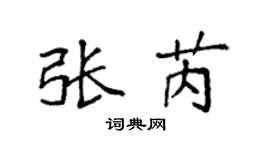 张芮

词典网